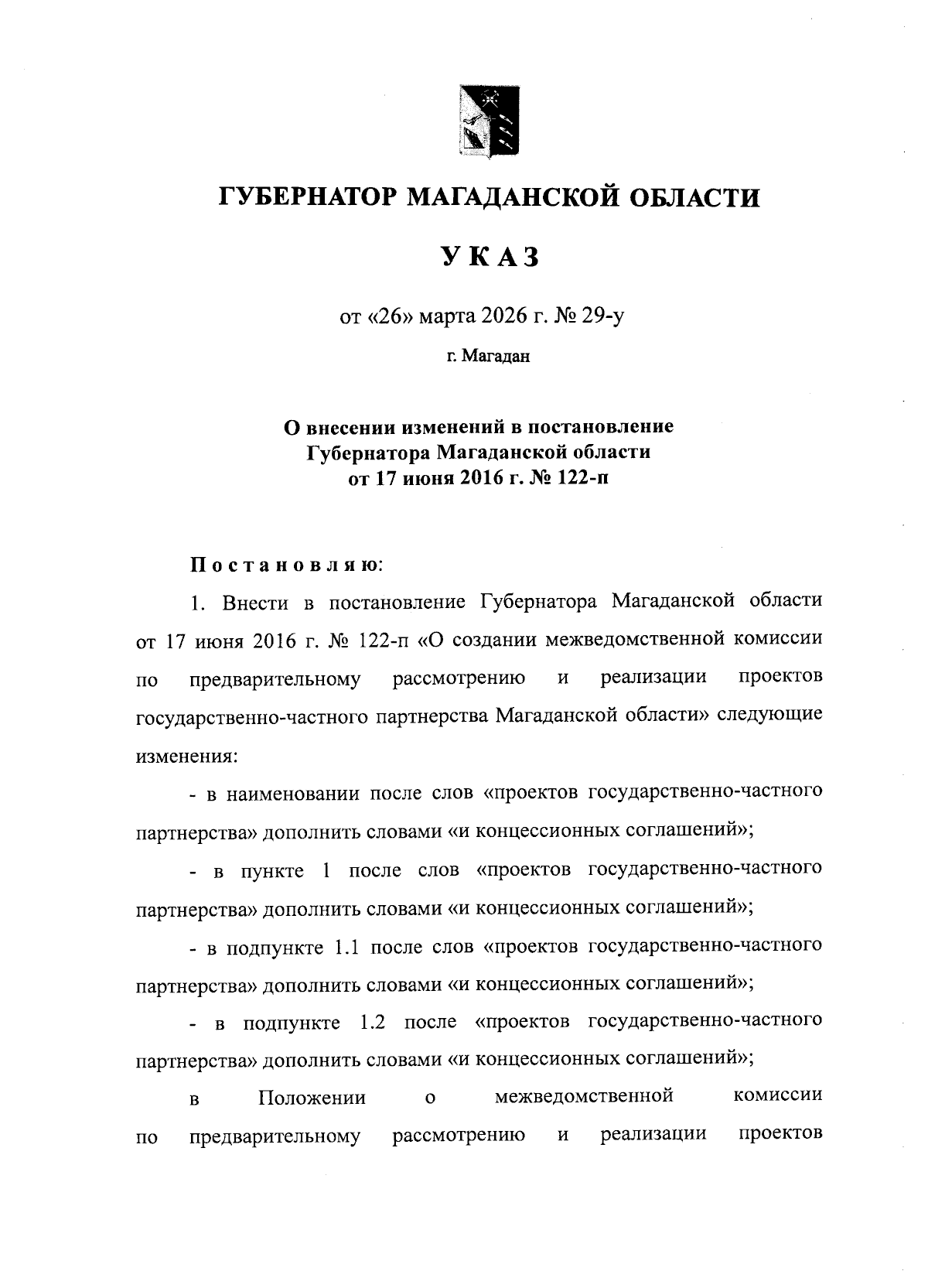 ГУБЕРНАТОР МАГАДАНСКОЙ ОБЛАСТИ

УКАЗ

от «26» марта 2026 г. № 29-у

г. Магадан

О внесении изменений в постановление Губернатора Магаданской области от 17 июня 2016 г. № 122-п

Постановляю:

1. Внести в постановление Губернатора Магаданской области от 17 июня 2016 г. № 122-п «О создании межведомственной комиссии по предварительному рассмотрению и реализации проектов государственно-частного партнерства Магаданской области» следующие изменения:

- в наименовании после слов «проектов государственно-частного партнерства» дополнить словами «и концессионных соглашений»;

- в пункте 1 после слов «проектов государственно-частного партнерства» дополнить словами «и концессионных соглашений»;

- в подпункте 1.1 после слов «проектов государственно-частного партнерства» дополнить словами «и концессионных соглашений»;

- в подпункте 1.2 после «проектов государственно-частного партнерства» дополнить словами «и концессионных соглашений»;

в Положении о межведомственной комиссии по предварительному рассмотрению и реализации проектов